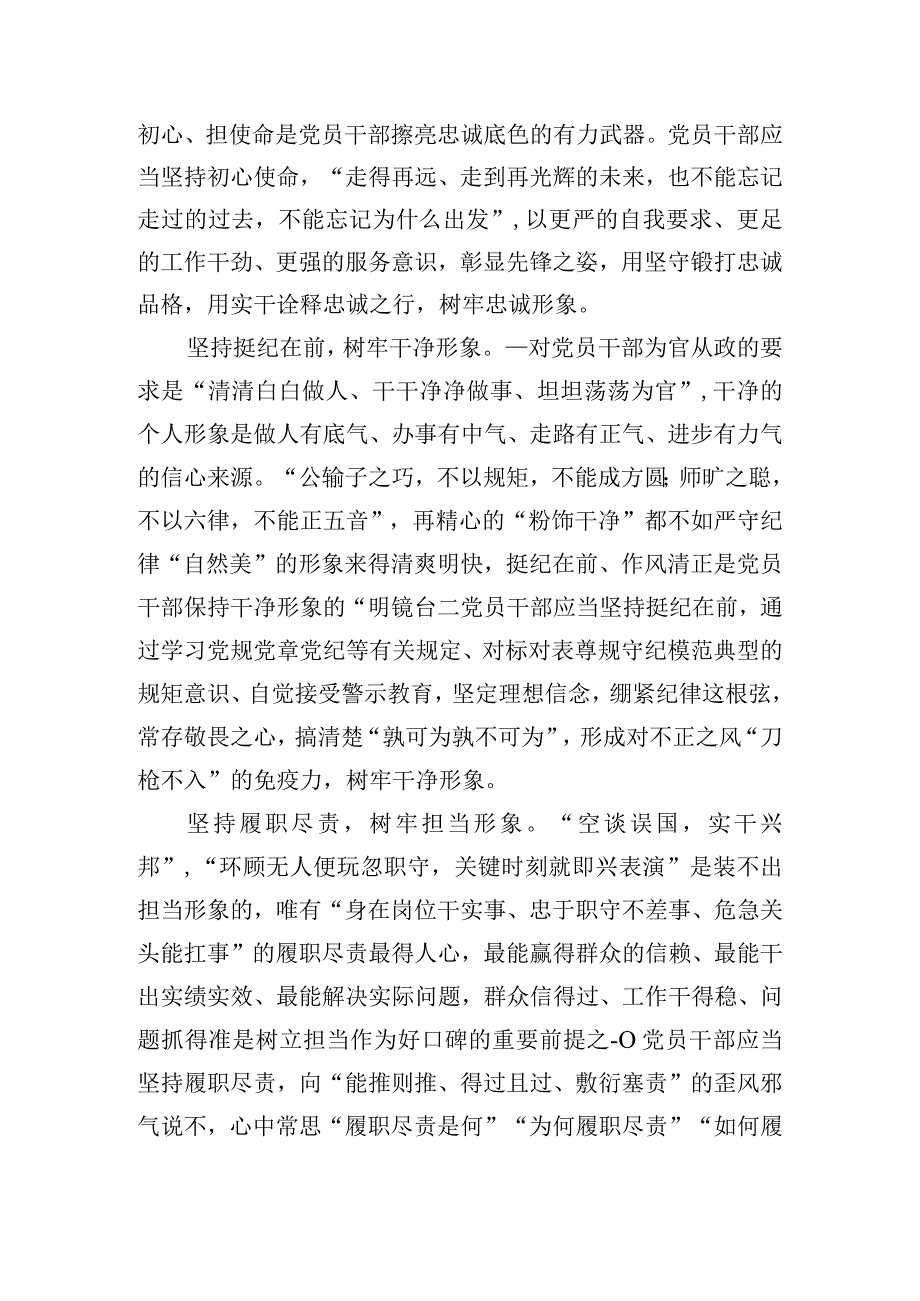 初心、担使命是党员干部擦亮忠诚底色的有力武器。党员干部应当坚持初心使命，“走得再远、走到再光辉的未来，也不能忘记走过的过去，不能忘记为什么出发”，以更严的自我要求、更足的工作干劲、更强的服务意识，彰显先锋之姿，用坚守锻打忠诚品格，用实干诠释忠诚之行，树牢忠诚形象。

坚持挺纪在前，树牢干净形象。—对党员干部为官从政的要求是“清清白白做人、干干净净做事、坦坦荡荡为官”，干净的个人形象是做人有底气、办事有中气、走路有正气、进步有力气的信心来源。“公输子之巧，不以规矩，不能成方圆;师旷之聪，不以六律，不能正五音”，再精心的“粉饰干净”都不如严守纪律“自然美”的形象来得清爽明快，挺纪在前、作风清正是党员干部保持干净形象的“明镜台二党员干部应当坚持挺纪在前，通过学习党规党章党纪等有关规定、对标对表尊规守纪模范典型的规矩意识、自觉接受警示教育，坚定理想信念，绷紧纪律这根弦，常存敬畏之心，搞清楚“孰可为孰不可为”，形成对不正之风“刀枪不入”的免疫力，树牢干净形象。

坚持履职尽责，树牢担当形象。“空谈误国，实干兴邦”，“环顾无人便玩忽职守，关键时刻就即兴表演”是装不出担当形象的，唯有“身在岗位干实事、忠于职守不差事、危急关头能扛事”的履职尽责最得人心，最能赢得群众的信赖、最能干出实绩实效、最能解决实际问题，群众信得过、工作干得稳、问题抓得准是树立担当作为好口碑的重要前提之-O党员干部应当坚持履职尽责，向“能推则推、得过且过、敷衍塞责”的歪风邪气说不，心中常思“履职尽责是何”“为何履职尽责”“如何履